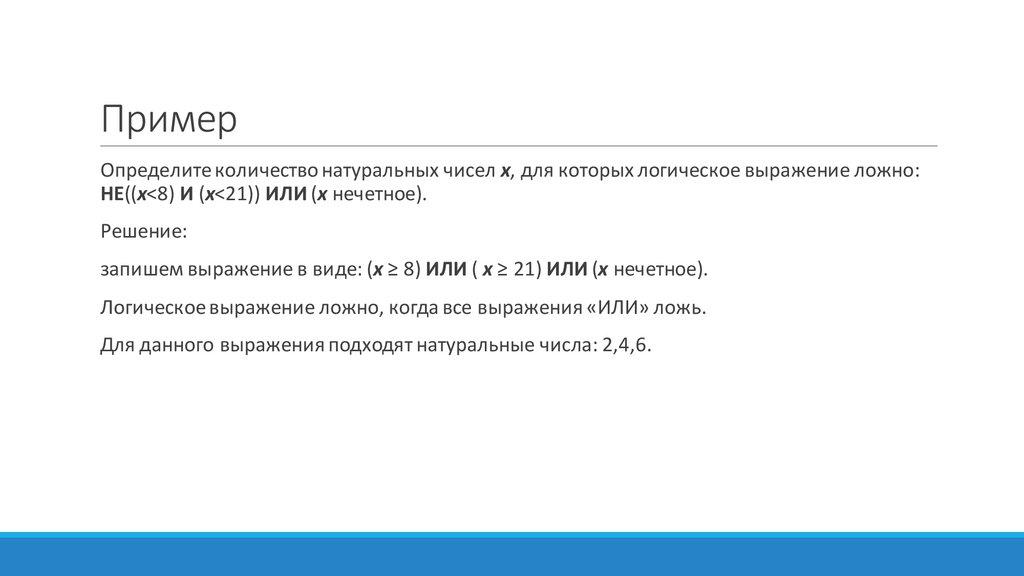 Пример

Определите количество натуральных чисел x, для которых логическое выражение ложно: НЕ((x<8) И (x<21)) ИЛИ (x нечетное).

Решение:

запишем выражение в виде: (x ≥ 8) ИЛИ ( x ≥ 21) ИЛИ (x нечетное).

Логическое выражение ложно, когда все выражения «ИЛИ» ложь.

Для данного выражения подходят натуральные числа: 2,4,6.